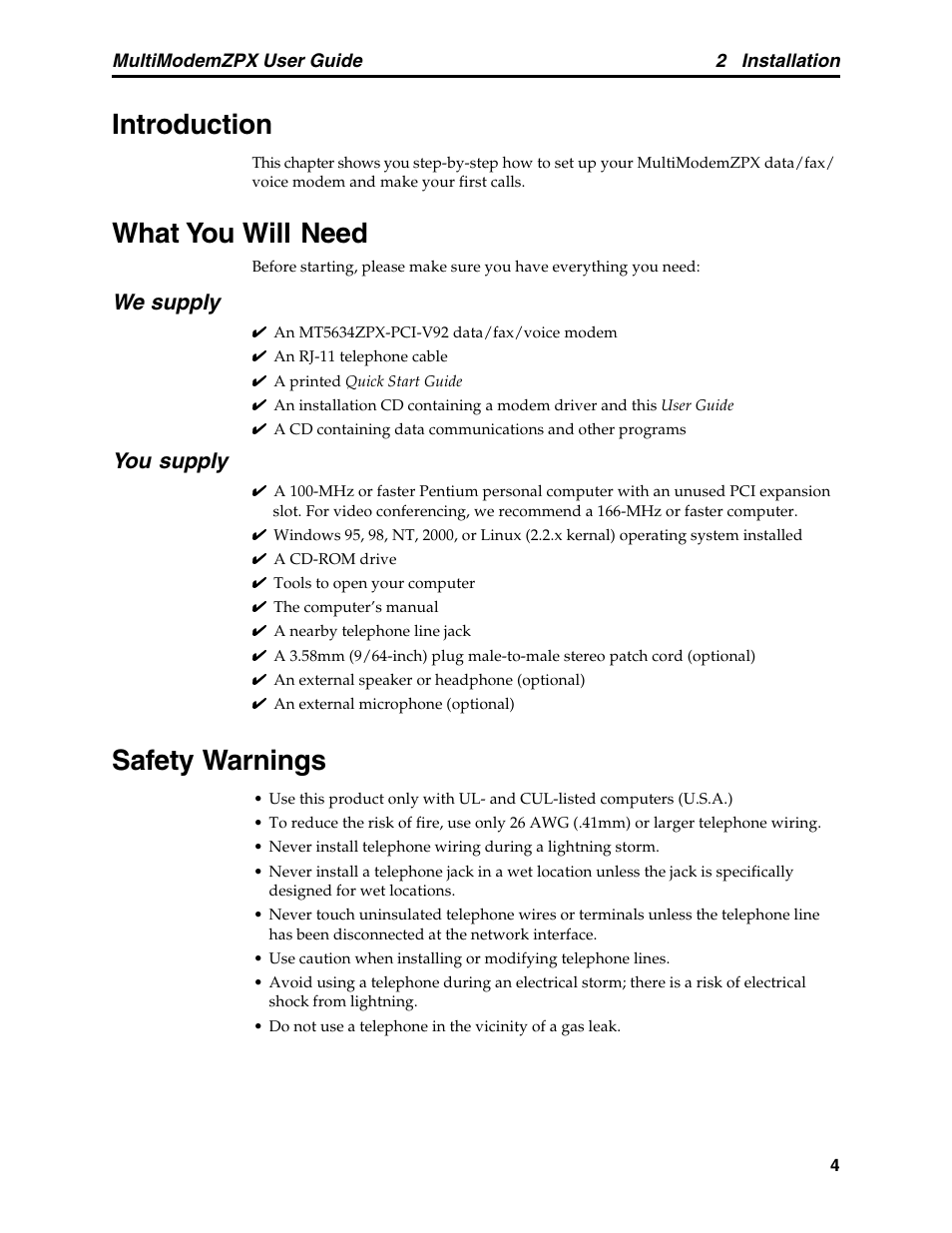 MultiModemZPX User Guide 2 Installation

Introduction

This chapter shows you step-by-step how to set up your MultiModemZPX data/fax/voice modem and make your first calls.

What You Will Need

Before starting, please make sure you have everything you need:

We supply

✔ An MT5634ZPX-PCI-V92 data/fax/voice modem
✔ An RJ-11 telephone cable
✔ A printed Quick Start Guide
✔ An installation CD containing a modem driver and this User Guide
✔ A CD containing data communications and other programs

You supply

✔ A 100-MHz or faster Pentium personal computer with an unused PCI expansion slot. For video conferencing, we recommend a 166-MHz or faster computer.
✔ Windows 95, 98, NT, 2000, or Linux (2.2.x kernal) operating system installed
✔ A CD-ROM drive
✔ Tools to open your computer
✔ The computer's manual
✔ A nearby telephone line jack
✔ A 3.58mm (9/64-inch) plug male-to-male stereo patch cord (optional)
✔ An external speaker or headphone (optional)
✔ An external microphone (optional)

Safety Warnings

• Use this product only with UL- and CUL-listed computers (U.S.A.)
• To reduce the risk of fire, use only 26 AWG (.41mm) or larger telephone wiring.
• Never install telephone wiring during a lightning storm.
• Never install a telephone jack in a wet location unless the jack is specifically designed for wet locations.
• Never touch uninsulated telephone wires or terminals unless the telephone line has been disconnected at the network interface.
• Use caution when installing or modifying telephone lines.
• Avoid using a telephone during an electrical storm; there is a risk of electrical shock from lightning.
• Do not use a telephone in the vicinity of a gas leak.

4